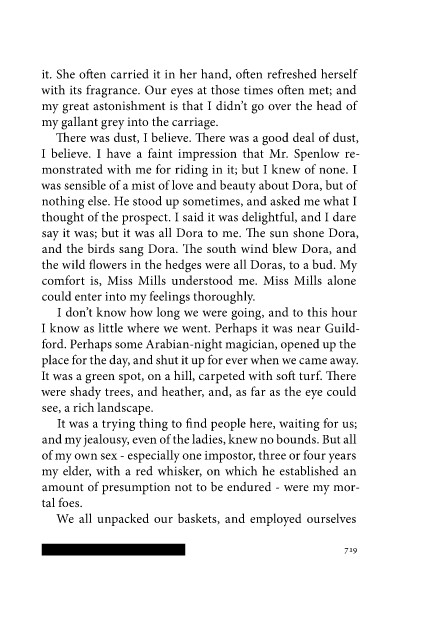 it. She often carried it in her hand, often refreshed herself with its fragrance. Our eyes at those times often met; and my great astonishment is that I didn't go over the head of my gallant grey into the carriage.

There was dust, I believe. There was a good deal of dust, I believe. I have a faint impression that Mr. Spenlow remonstrated with me for riding in it; but I knew of none. I was sensible of a mist of love and beauty about Dora, but of nothing else. He stood up sometimes, and asked me what I thought of the prospect. I said it was delightful, and I dare say it was; but it was all Dora to me. The sun shone Dora, and the birds sang Dora. The south wind blew Dora, and the wild flowers in the hedges were all Doras, to a bud. My comfort is, Miss Mills understood me. Miss Mills alone could enter into my feelings thoroughly.

I don't know how long we were going, and to this hour I know as little where we went. Perhaps it was near Guildford. Perhaps some Arabian-night magician, opened up the place for the day, and shut it up for ever when we came away. It was a green spot, on a hill, carpeted with soft turf. There were shady trees, and heather, and, as far as the eye could see, a rich landscape.

It was a trying thing to find people here, waiting for us; and my jealousy, even of the ladies, knew no bounds. But all of my own sex - especially one impostor, three or four years my elder, with a red whisker, on which he established an amount of presumption not to be endured - were my mortal foes.

We all unpacked our baskets, and employed ourselves

719